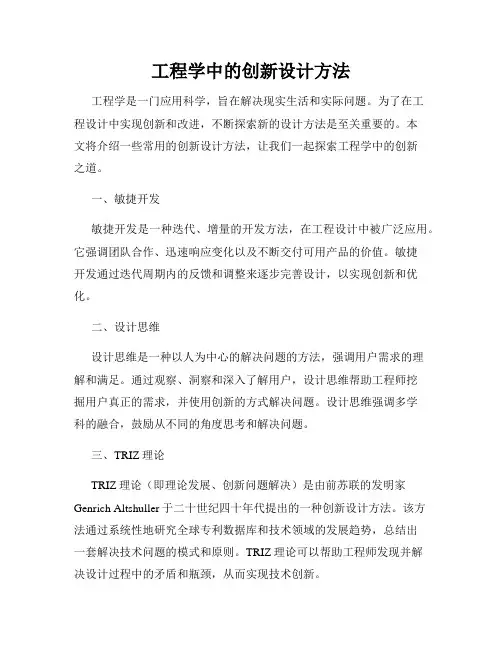 工程学中的创新设计方法

工程学是一门应用科学，旨在解决现实生活和实际问题。为了在工程设计中实现创新和改进，不断探索新的设计方法是至关重要的。本文将介绍一些常用的创新设计方法，让我们一起探索工程学中的创新之道。

一、敏捷开发

敏捷开发是一种迭代、增量的开发方法，在工程设计中被广泛应用。它强调团队合作、迅速响应变化以及不断交付可用产品的价值。敏捷开发通过迭代周期内的反馈和调整来逐步完善设计，以实现创新和优化。

二、设计思维

设计思维是一种以人为中心的解决问题的方法，强调用户需求的理解和满足。通过观察、洞察和深入了解用户，设计思维帮助工程师挖掘用户真正的需求，并使用创新的方式解决问题。设计思维强调多学科的融合，鼓励从不同的角度思考和解决问题。

三、TRIZ 理论

TRIZ 理论（即理论发展、创新问题解决）是由前苏联的发明家 Genrich Altshuller 于二十世纪四十年代提出的一种创新设计方法。该方法通过系统性地研究全球专利数据库和技术领域的发展趋势，总结出一套解决技术问题的模式和原则。TRIZ 理论可以帮助工程师发现并解决设计过程中的矛盾和瓶颈，从而实现技术创新。